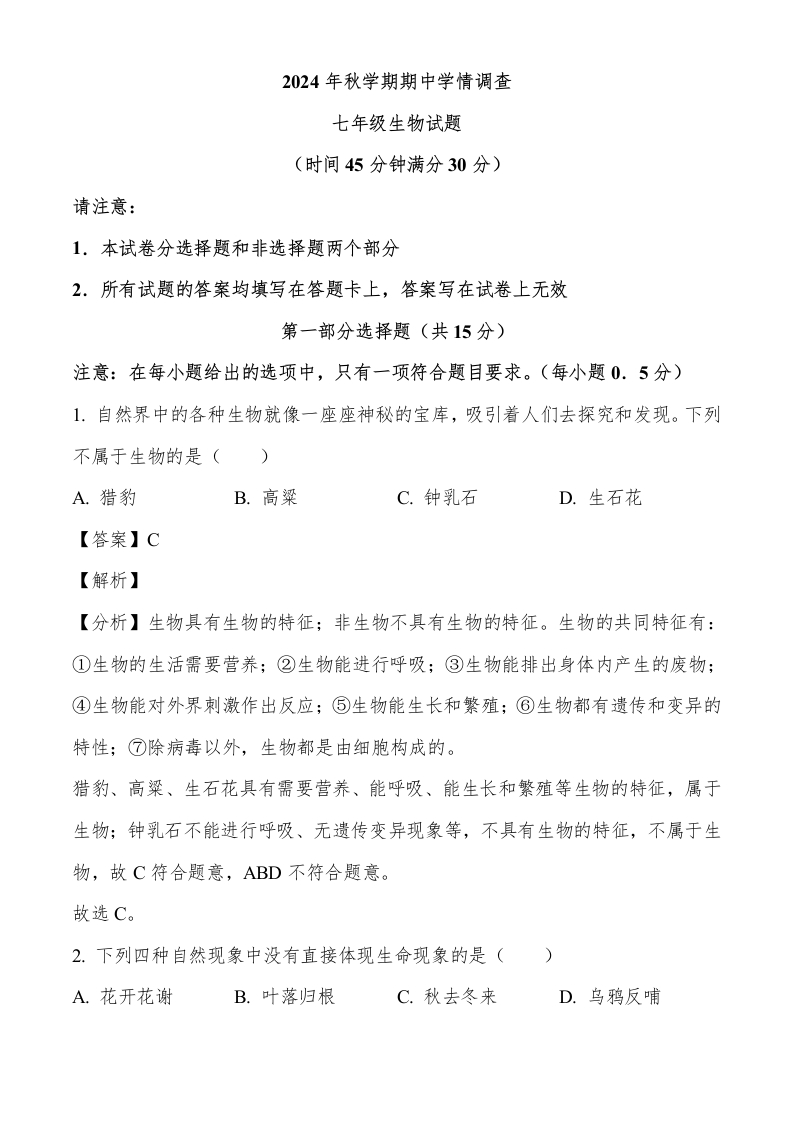 2024 年秋学期期中学情调查

七年级生物试题

（时间 45 分钟满分 30 分）

请注意：

1．本试卷分选择题和非选择题两个部分

2．所有试题的答案均填写在答题卡上，答案写在试卷上无效

第一部分选择题（共 15 分）

注意：在每小题给出的选项中，只有一项符合题目要求。（每小题 0．5 分）

1. 自然界中的各种生物就像一座座神秘的宝库，吸引着人们去探究和发现。下列不属于生物的是（　　）

A. 猎豹　　B. 高粱　　C. 钟乳石　　D. 生石花

【答案】C

【解析】

【分析】生物具有生物的特征；非生物不具有生物的特征。生物的共同特征有：①生物的生活需要营养；②生物能进行呼吸；③生物能排出身体内产生的废物；④生物能对外界刺激作出反应；⑤生物能生长和繁殖；⑥生物都有遗传和变异的特性；⑦除病毒以外，生物都是由细胞构成的。

猎豹、高粱、生石花具有需要营养、能呼吸、能生长和繁殖等生物的特征，属于生物；钟乳石不能进行呼吸、无遗传变异现象等，不具有生物的特征，不属于生物，故 C 符合题意，ABD 不符合题意。

故选 C。

2. 下列四种自然现象中没有直接体现生命现象的是（　　）

A. 花开花谢　　B. 叶落归根　　C. 秋去冬来　　D. 乌鸦反哺